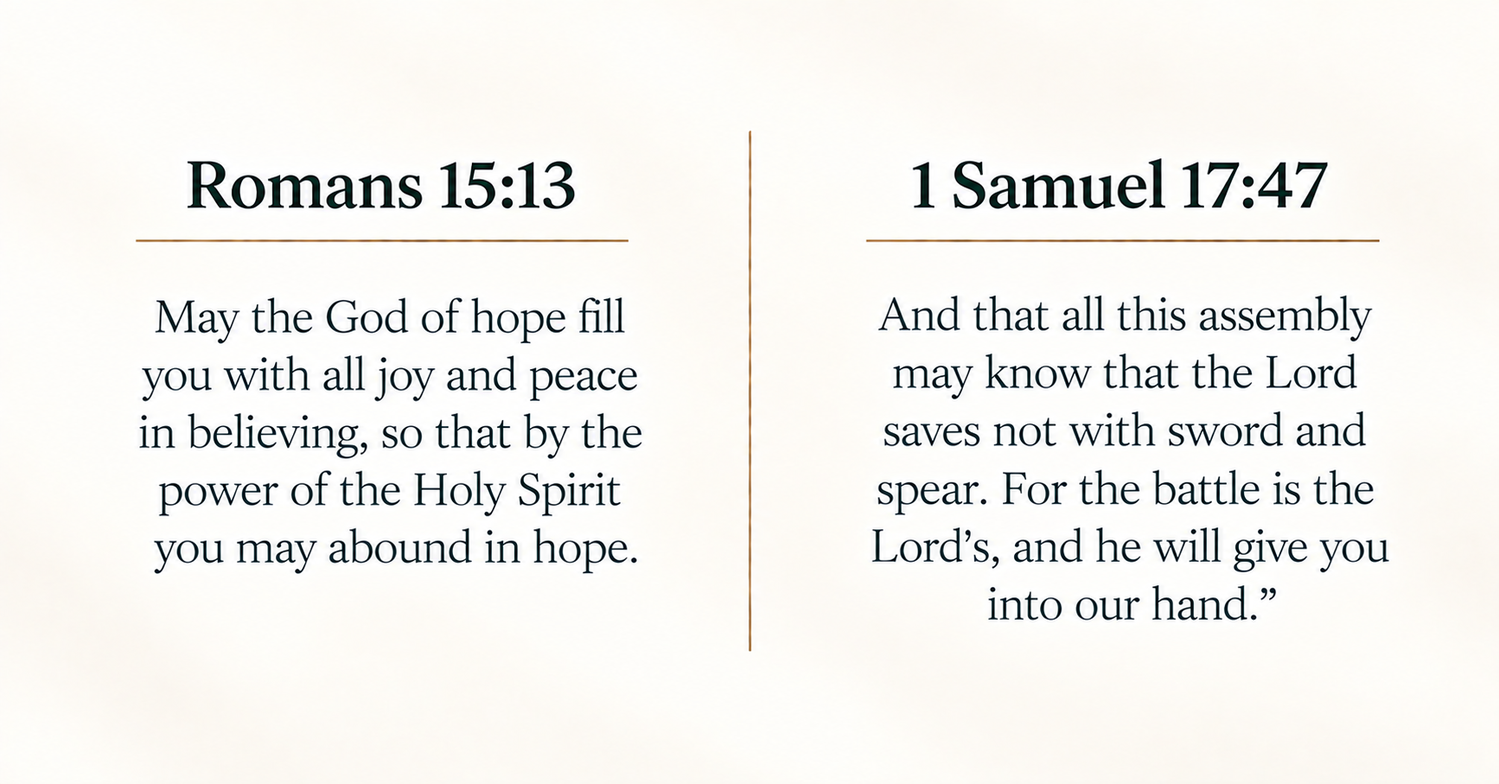 Romans 15:13

May the God of hope fill you with all joy and peace in believing, so that by the power of the Holy Spirit you may abound in hope.

1 Samuel 17:47

And that all this assembly may know that the Lord saves not with sword and spear. For the battle is the Lord's, and he will give you into our hand."